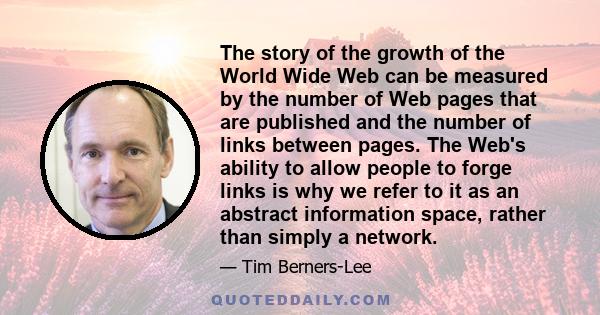 The story of the growth of the World Wide Web can be measured by the number of Web pages that are published and the number of links between pages. The Web's ability to allow people to forge links is why we refer to it as an abstract information space, rather than simply a network.

— Tim Berners-Lee

QUOTEDDAILY.COM